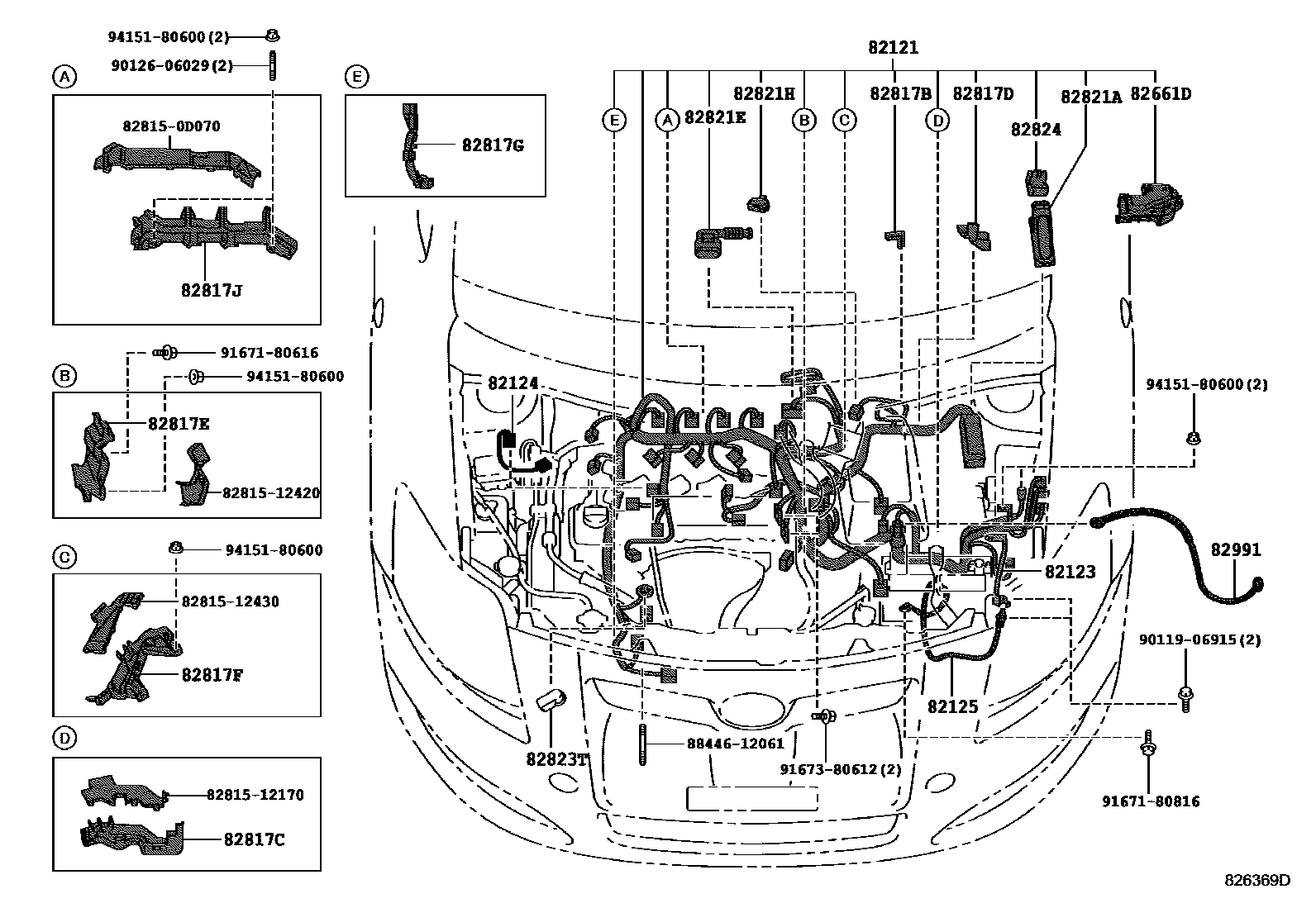 94151-80600(2)
90126-06029(2)
A
82815-0D070
82817J
B
91671-80616
94151-80600
82817E
82815-12420
C
94151-80600
82815-12430
82817F
D
82815-12170
82817C
E
82817G
82121
82821H
82817B
82817D
82821A
82661D
E
A
82821E
B
C
D
82824
82124
94151-80600(2)
82991
82123
90119-06915(2)
82125
82823T
88446-12061
91673-80612(2)
91671-80816
826369D